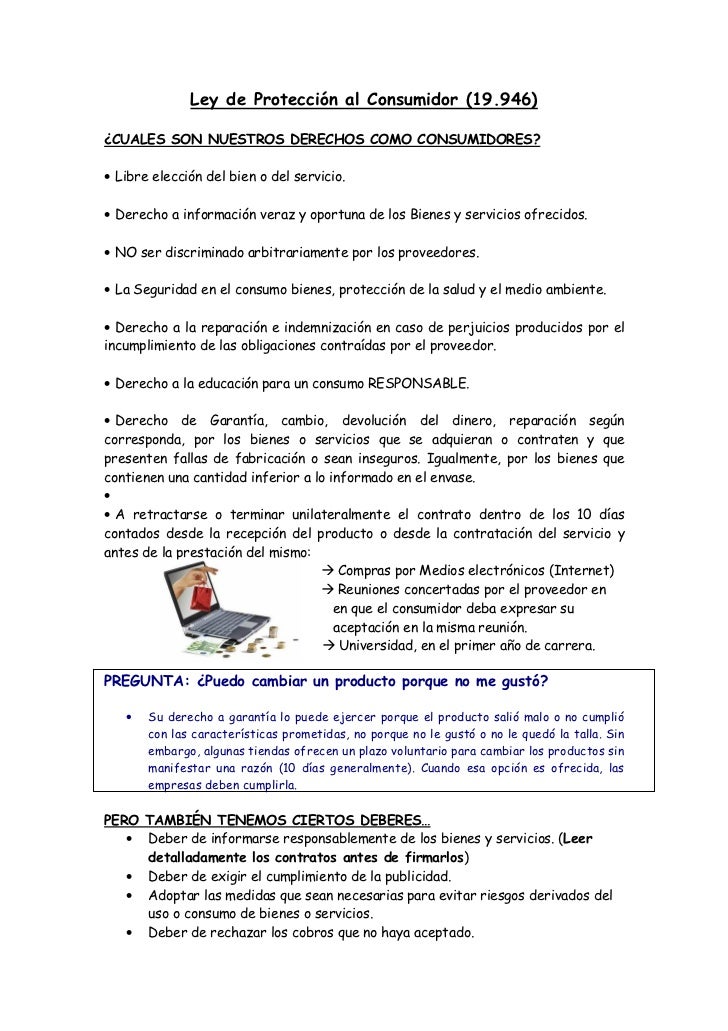 Ley de Protección al Consumidor (19.946)

¿CUALES SON NUESTROS DERECHOS COMO CONSUMIDORES?

• Libre elección del bien o del servicio.

• Derecho a información veraz y oportuna de los Bienes y servicios ofrecidos.

• NO ser discriminado arbitrariamente por los proveedores.

• La Seguridad en el consumo bienes, protección de la salud y el medio ambiente.

• Derecho a la reparación e indemnización en caso de perjuicios producidos por el incumplimiento de las obligaciones contraídas por el proveedor.

• Derecho a la educación para un consumo RESPONSABLE.

• Derecho de Garantía, cambio, devolución del dinero, reparación según corresponda, por los bienes o servicios que se adquieran o contraten y que presenten fallas de fabricación o sean inseguros. Igualmente, por los bienes que contienen una cantidad inferior a lo informado en el envase.
•
• A retractarse o terminar unilateralmente el contrato dentro de los 10 días contados desde la recepción del producto o desde la contratación del servicio y antes de la prestación del mismo:
→ Compras por Medios electrónicos (Internet)
→ Reuniones concertadas por el proveedor en en que el consumidor deba expresar su aceptación en la misma reunión.
→ Universidad, en el primer año de carrera.

PREGUNTA: ¿Puedo cambiar un producto porque no me gustó?

• Su derecho a garantía lo puede ejercer porque el producto salió malo o no cumplió con las características prometidas, no porque no le gustó o no le quedó la talla. Sin embargo, algunas tiendas ofrecen un plazo voluntario para cambiar los productos sin manifestar una razón (10 días generalmente). Cuando esa opción es ofrecida, las empresas deben cumplirla.

PERO TAMBIÉN TENEMOS CIERTOS DEBERES…
• Deber de informarse responsablemente de los bienes y servicios. (Leer detalladamente los contratos antes de firmarlos)
• Deber de exigir el cumplimiento de la publicidad.
• Adoptar las medidas que sean necesarias para evitar riesgos derivados del uso o consumo de bienes o servicios.
• Deber de rechazar los cobros que no haya aceptado.